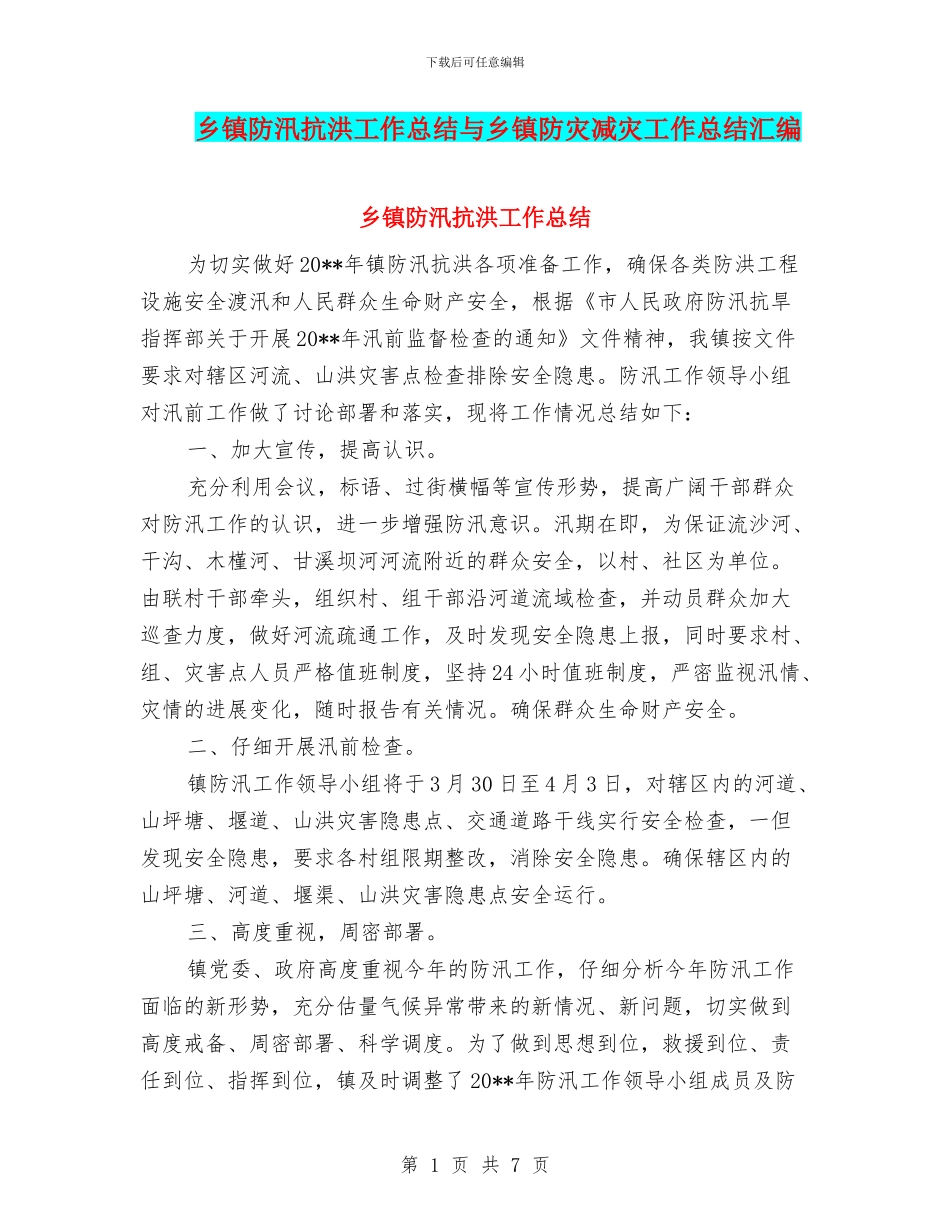 下载后可任意编辑

乡镇防汛抗洪工作总结与乡镇防灾减灾工作总结汇编

乡镇防汛抗洪工作总结

为切实做好20**年镇防汛抗洪各项准备工作，确保各类防洪工程设施安全渡汛和人民群众生命财产安全，根据《市人民政府防汛抗旱指挥部关于开展20**年汛前监督检查的通知》文件精神，我镇按文件要求对辖区河流、山洪灾害点检查排除安全隐患。防汛工作领导小组对汛前工作做了讨论部署和落实，现将工作情况总结如下：

一、加大宣传，提高认识。

充分利用会议，标语、过街横幅等宣传形势，提高广阔干部群众对防汛工作的认识，进一步增强防汛意识。汛期在即，为保证流沙河、干沟、木槿河、甘溪坝河河流附近的群众安全，以村、社区为单位。由联村干部牵头，组织村、组干部沿河道流域检查，并动员群众加大巡查力度，做好河流疏通工作，及时发现安全隐患上报，同时要求村、组、灾害点人员严格值班制度，坚持24小时值班制度，严密监视汛情、灾情的进展变化，随时报告有关情况。确保群众生命财产安全。

二、仔细开展汛前检查。

镇防汛工作领导小组将于3月30日至4月3日，对辖区内的河道、山坪塘、堰道、山洪灾害隐患点、交通道路干线实行安全检查，一但发现安全隐患，要求各村组限期整改，消除安全隐患。确保辖区内的山坪塘、河道、堰渠、山洪灾害隐患点安全运行。

三、高度重视，周密部署。

镇党委、政府高度重视今年的防汛工作，仔细分析今年防汛工作面临的新形势，充分估量气候异常带来的新情况、新问题，切实做到高度戒备、周密部署、科学调度。为了做到思想到位，救援到位、责任到位、指挥到位，镇及时调整了20**年防汛工作领导小组成员及防

第 1 页 共 7 页